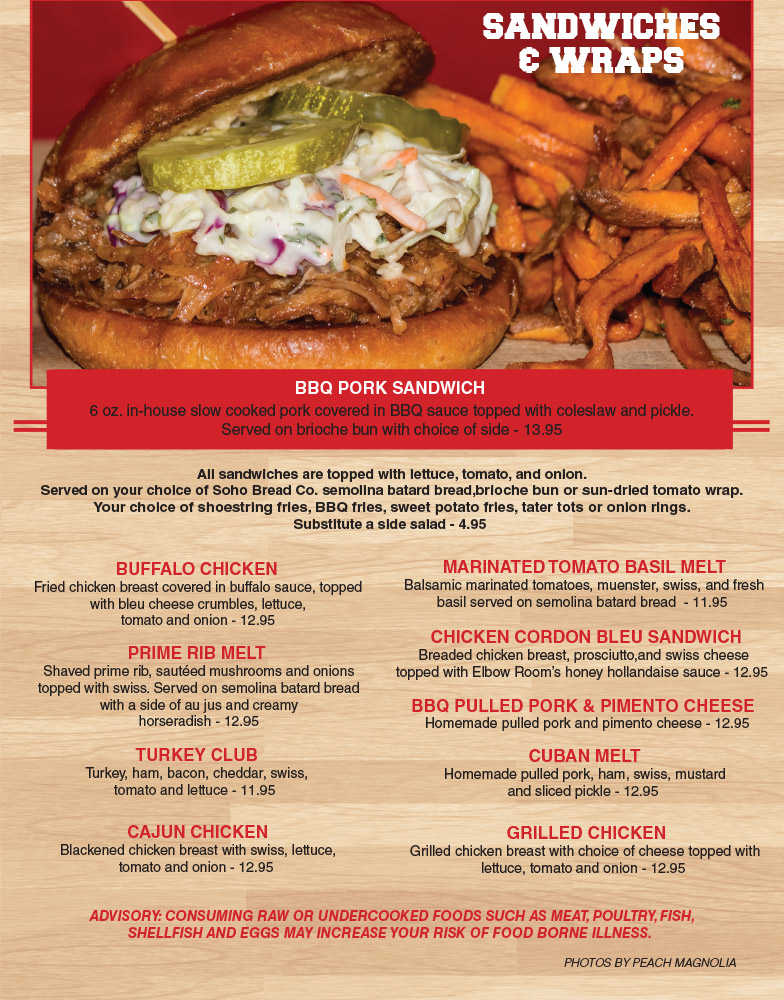 SANDWICHES & WRAPS

BBQ PORK SANDWICH

6 oz. in-house slow cooked pork covered in BBQ sauce topped with coleslaw and pickle. Served on brioche bun with choice of side - 13.95

All sandwiches are topped with lettuce, tomato, and onion.
Served on your choice of Soho Bread Co. semolina batard bread,brioche bun or sun-dried tomato wrap.
Your choice of shoestring fries, BBQ fries, sweet potato fries, tater tots or onion rings.
Substitute a side salad - 4.95

BUFFALO CHICKEN

Fried chicken breast covered in buffalo sauce, topped with bleu cheese crumbles, lettuce, tomato and onion - 12.95

PRIME RIB MELT

Shaved prime rib, sautéed mushrooms and onions topped with swiss. Served on semolina batard bread with a side of au jus and creamy horseradish - 12.95

TURKEY CLUB

Turkey, ham, bacon, cheddar, swiss, tomato and lettuce - 11.95

CAJUN CHICKEN

Blackened chicken breast with swiss, lettuce, tomato and onion - 12.95

MARINATED TOMATO BASIL MELT

Balsamic marinated tomatoes, muenster, swiss, and fresh basil served on semolina batard bread - 11.95

CHICKEN CORDON BLEU SANDWICH

Breaded chicken breast, prosciutto,and swiss cheese topped with Elbow Room's honey hollandaise sauce - 12.95

BBQ PULLED PORK & PIMENTO CHEESE

Homemade pulled pork and pimento cheese - 12.95

CUBAN MELT

Homemade pulled pork, ham, swiss, mustard and sliced pickle - 12.95

GRILLED CHICKEN

Grilled chicken breast with choice of cheese topped with lettuce, tomato and onion - 12.95

ADVISORY: CONSUMING RAW OR UNDERCOOKED FOODS SUCH AS MEAT, POULTRY, FISH, SHELLFISH AND EGGS MAY INCREASE YOUR RISK OF FOOD BORNE ILLNESS.

PHOTOS BY PEACH MAGNOLIA